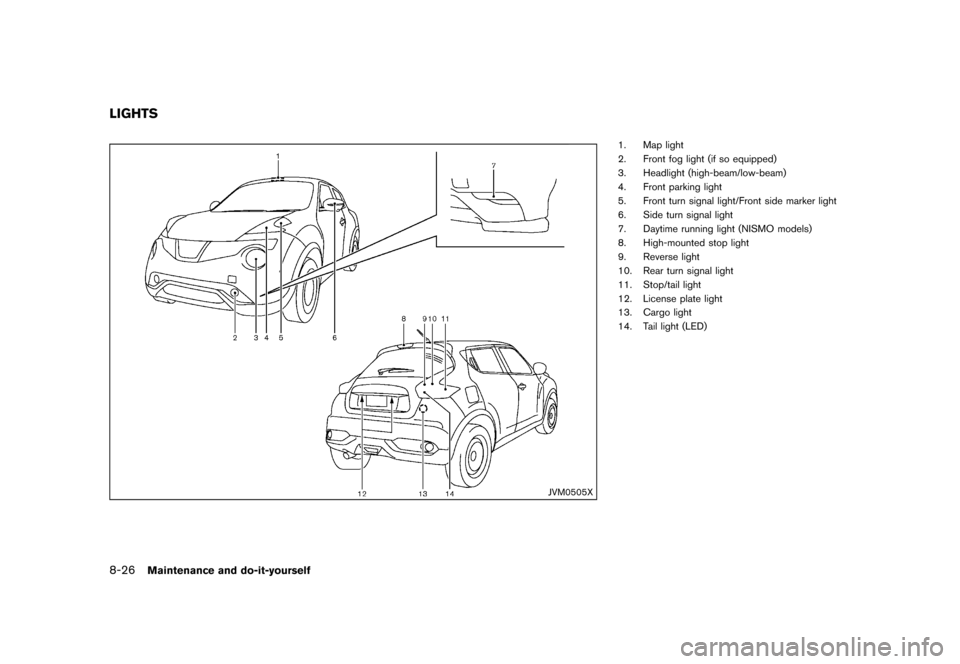 LIGHTS

1

7

2 3 4 5 6

8 9 10 11

12 13 14

JVM0505X

1. Map light
2. Front fog light (if so equipped)
3. Headlight (high-beam/low-beam)
4. Front parking light
5. Front turn signal light/Front side marker light
6. Side turn signal light
7. Daytime running light (NISMO models)
8. High-mounted stop light
9. Reverse light
10. Rear turn signal light
11. Stop/tail light
12. License plate light
13. Cargo light
14. Tail light (LED)

8-26 Maintenance and do-it-yourself

carmanualsonline.info